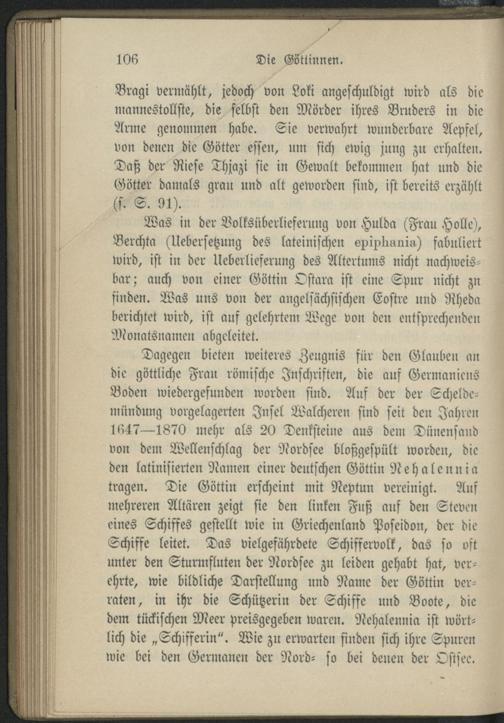 106 Die Göttinnen.

Bragi vermählt, jedoch von Loki angeschuldigt wird als die mannestollste, die selbst den Mörder ihres Bruders in die Arme genommen habe. Sie verwahrt wunderbare Aepfel, von denen die Götter essen, um sich ewig jung zu erhalten. Daß der Riese Thjazi sie in Gewalt bekommen hat und die Götter damals grau und alt geworden sind, ist bereits erzählt (s. S. 91).

Was in der Volksüberlieferung von Hulda (Frau Holle), Berchta (Uebersetzung des lateinischen epiphania) fabuliert wird, ist in der Ueberlieferung des Altertums nicht nachweisbar; auch von einer Göttin Ostara ist eine Spur nicht zu finden. Was uns von der angelsächsischen Eostre und Rheda berichtet wird, ist auf gelehrtem Wege von den entsprechenden Monatsnamen abgeleitet.

Dagegen bieten weiteres Zeugnis für den Glauben an die göttliche Frau römische Inschriften, die auf Germaniens Boden wiedergefunden worden sind. Auf der der Scheldemündung vorgelagerten Insel Walcheren sind seit den Jahren 1647—1870 mehr als 20 Denksteine aus dem Dünensand von dem Wellenschlag der Nordsee bloßgespült worden, die den latinisierten Namen einer deutschen Göttin Nehalennia tragen. Die Göttin erscheint mit Neptun vereinigt. Auf mehreren Altären zeigt sie den linken Fuß auf den Steven eines Schiffes gestellt wie in Griechenland Poseidon, der die Schiffe leitet. Das vielgefährdete Schiffervolk, das so oft unter den Sturmfluten der Nordsee zu leiden gehabt hat, verehrte, wie bildliche Darstellung und Name der Göttin verraten, in ihr die Schützerin der Schiffe und Boote, die dem tückischen Meer preisgegeben waren. Nehalennia ist wörtlich die „Schifferin“. Wie zu erwarten finden sich ihre Spuren wie bei den Germanen der Nord- so bei denen der Ostsee.